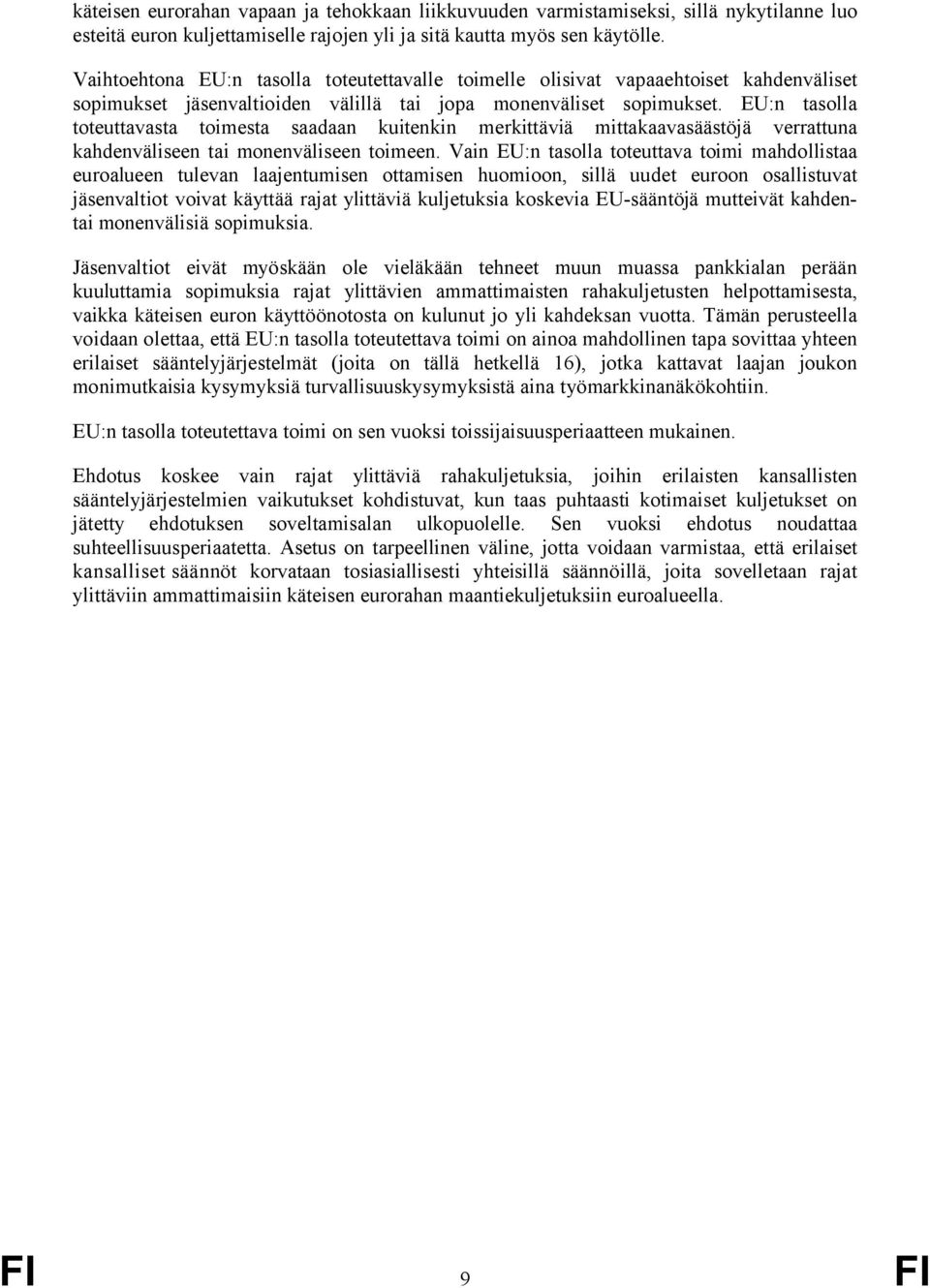 käteisen eurorahan vapaan ja tehokkaan liikkuvuuden varmistamiseksi, sillä nykytilanne luo esteitä euron kuljettamiselle rajojen yli ja sitä kautta myös sen käytölle.

Vaihtoehtona EU:n tasolla toteutettavalle toimelle olisivat vapaaehtoiset kahdenväliset sopimukset jäsenvaltioiden välillä tai jopa monenväliset sopimukset. EU:n tasolla toteuttavasta toimesta saadaan kuitenkin merkittäviä mittakaavasäästöjä verrattuna kahdenväliseen tai monenväliseen toimeen. Vain EU:n tasolla toteuttava toimi mahdollistaa euroalueen tulevan laajentumisen ottamisen huomioon, sillä uudet euroon osallistuvat jäsenvaltiot voivat käyttää rajat ylittäviä kuljetuksia koskevia EU-sääntöjä mutteivät kahden- tai monenvälisiä sopimuksia.

Jäsenvaltiot eivät myöskään ole vieläkään tehneet muun muassa pankkialan perään kuuluttamia sopimuksia rajat ylittävien ammattimaisten rahakuljetusten helpottamisesta, vaikka käteisen euron käyttöönotosta on kulunut jo yli kahdeksan vuotta. Tämän perusteella voidaan olettaa, että EU:n tasolla toteutettava toimi on ainoa mahdollinen tapa sovittaa yhteen erilaiset sääntelyjärjestelmät (joita on tällä hetkellä 16), jotka kattavat laajan joukon monimutkaisia kysymyksiä turvallisuuskysymyksistä aina työmarkkinanäkökohtiin.

EU:n tasolla toteutettava toimi on sen vuoksi toissijaisuusperiaatteen mukainen.

Ehdotus koskee vain rajat ylittäviä rahakuljetuksia, joihin erilaisten kansallisten sääntelyjärjestelmien vaikutukset kohdistuvat, kun taas puhtaasti kotimaiset kuljetukset on jätetty ehdotuksen soveltamisalan ulkopuolelle. Sen vuoksi ehdotus noudattaa suhteellisuusperiaatetta. Asetus on tarpeellinen väline, jotta voidaan varmistaa, että erilaiset kansalliset säännöt korvataan tosiasiallisesti yhteisillä säännöillä, joita sovelletaan rajat ylittäviin ammattimaisiin käteisen eurorahan maantiekuljetuksiin euroalueella.

FI 9 FI